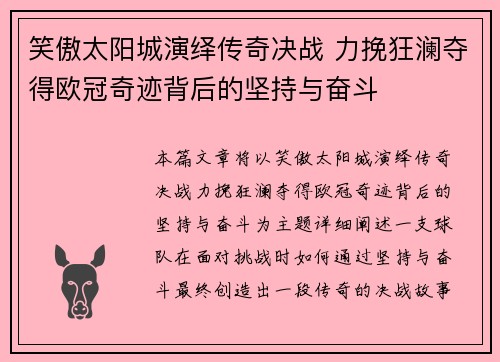 笑傲太阳城演绎传奇决战 力挽狂澜夺得欧冠奇迹背后的坚持与奋斗

本篇文章将以笑傲太阳城演绎传奇决战力挽狂澜夺得欧冠奇迹背后的坚持与奋斗为主题详细阐述一支球队在面对挑战时如何通过坚持与奋斗最终创造出一段传奇的决战故事